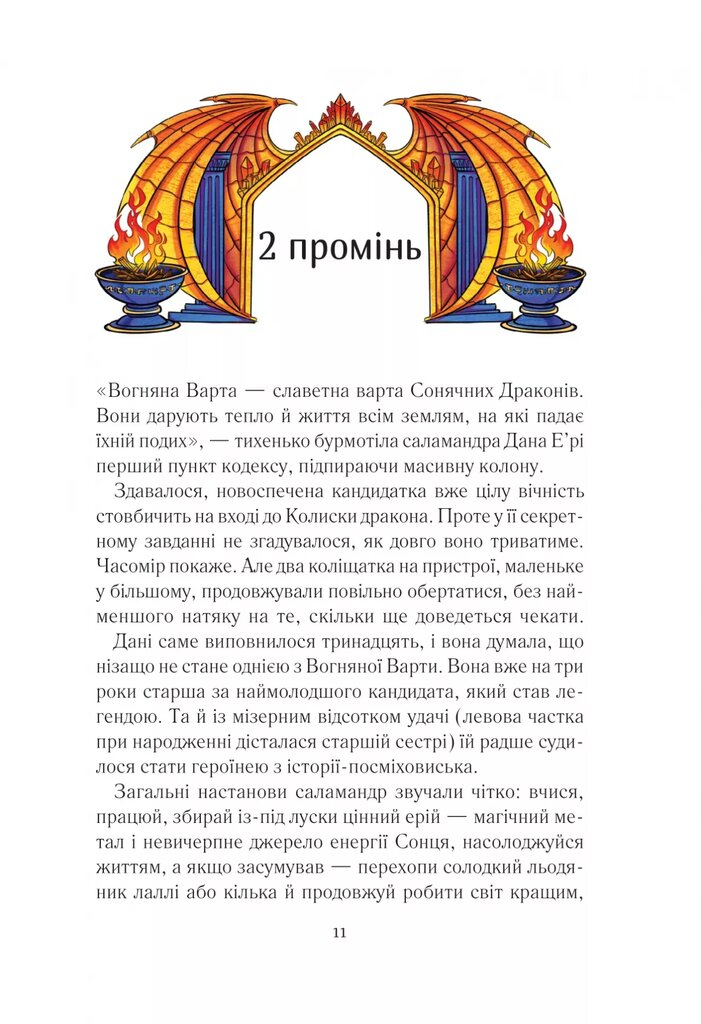 2 промінь

«Вогняна Варта — славетна варта Сонячних Драконів. Вони дарують тепло й життя всім землям, на які падає їхній подих», — тихенько бурмотіла саламандра Дана Е'рі перший пункт кодексу, підпираючи масивну колону.

Здавалося, новоспечена кандидатка вже цілу вічність стовбичить на вході до Колиски дракона. Проте у її секретному завданні не згадувалося, як довго воно триватиме. Часомір покаже. Але два коліщатка на пристрої, маленьке у більшому, продовжували повільно обертатися, без найменшого натяку на те, скільки ще доведеться чекати.

Дані саме виповнилося тринадцять, і вона думала, що нізащо не стане однією з Вогняної Варти. Вона вже на три роки старша за наймолодшого кандидата, який став легендою. Та й із мізерним відсотком удачі (левова частка при народженні дісталася старшій сестрі) їй радше судилося стати героїнею з історії-посміховиська.

Загальні настанови саламандр звучали чітко: вчися, працюй, збирай із-під луски цінний ерій — магічний метал і невичерпне джерело енергії Сонця, насолоджуйся життям, а якщо засумував — перехопи солодкий льодяник лаллі або кілька й продовжуй робити світ кращим,

11